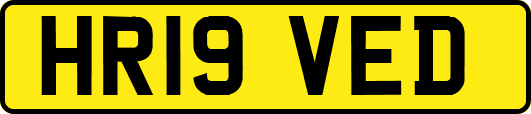 HR19 VED